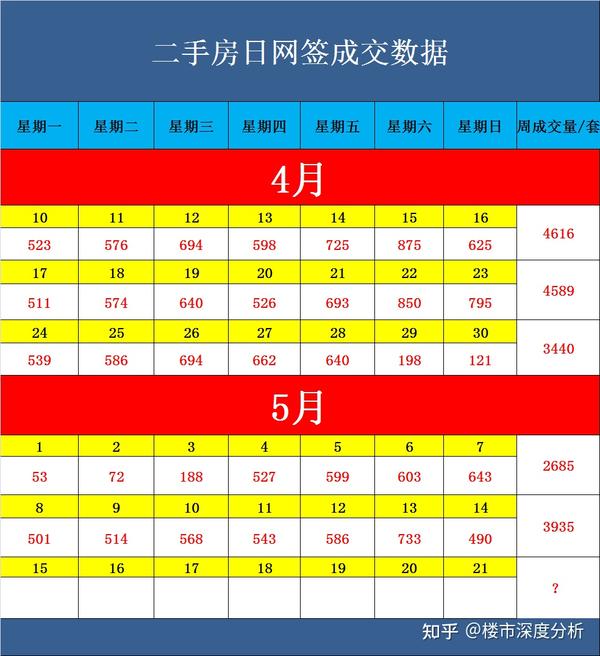 二手房日网签成交数据

| 星期一 | 星期二 | 星期三 | 星期四 | 星期五 | 星期六 | 星期日 | 周成交量/套 |
|---|---|---|---|---|---|---|---|
| 4月 | | | | | | | |
| 10 | 11 | 12 | 13 | 14 | 15 | 16 | 4616 |
| 523 | 576 | 694 | 598 | 725 | 875 | 625 | |
| 17 | 18 | 19 | 20 | 21 | 22 | 23 | 4589 |
| 511 | 574 | 640 | 526 | 693 | 850 | 795 | |
| 24 | 25 | 26 | 27 | 28 | 29 | 30 | 3440 |
| 539 | 586 | 694 | 662 | 640 | 198 | 121 | |
| 5月 | | | | | | | |
| 1 | 2 | 3 | 4 | 5 | 6 | 7 | 2685 |
| 53 | 72 | 188 | 527 | 599 | 603 | 643 | |
| 8 | 9 | 10 | 11 | 12 | 13 | 14 | 3935 |
| 501 | 514 | 568 | 543 | 586 | 733 | 490 | |
| 15 | 16 | 17 | 18 | 19 | 20 | 21 | ? |
| | | | | | | | |

知乎 @楼市深度分析